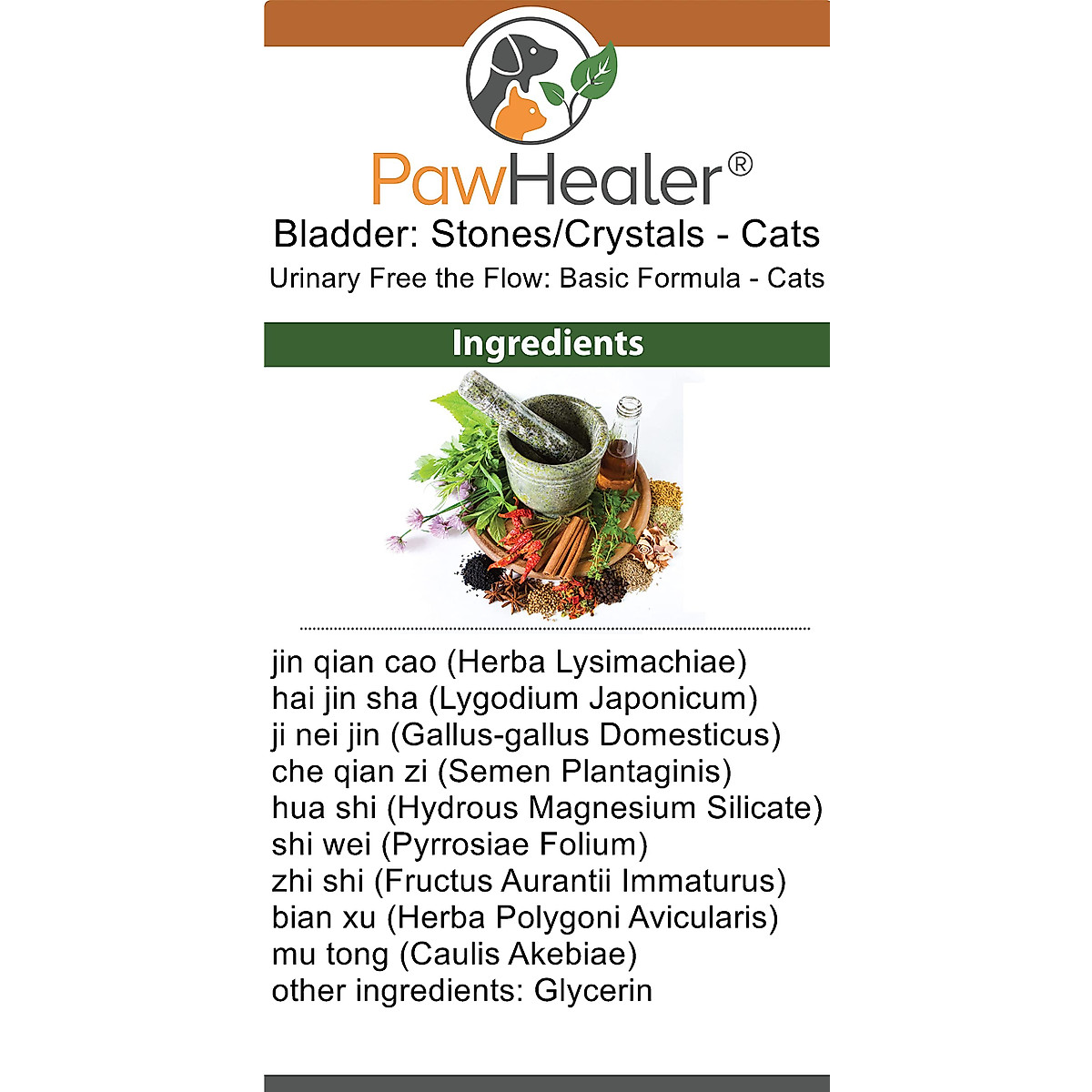 PawHealer®

Bladder: Stones/Crystals - Cats

Urinary Free the Flow: Basic Formula - Cats

Ingredients

jin qian cao (Herba Lysimachiae)
hai jin sha (Lygodium Japonicum)
ji nei jin (Gallus-gallus Domesticus)
che qian zi (Semen Plantaginis)
hua shi (Hydrous Magnesium Silicate)
shi wei (Pyrrosiae Folium)
zhi shi (Fructus Aurantii Immaturus)
bian xu (Herba Polygoni Avicularis)
mu tong (Caulis Akebiae)
other ingredients: Glycerin